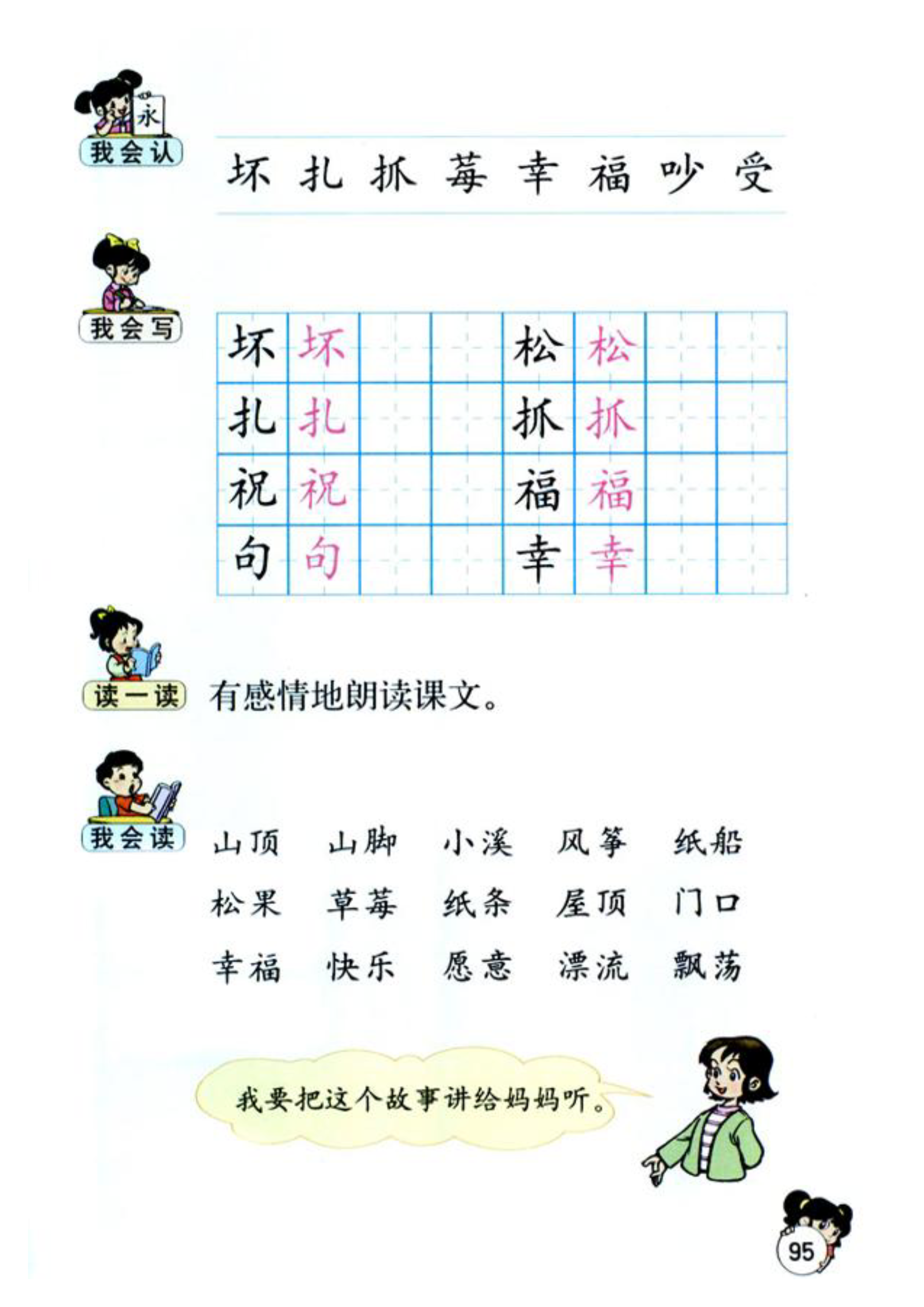 永

我会认

坏 扎 抓 莓 幸 福 吵 受

我会写

| 坏 | 坏 | | | 松 | 松 | | |
|---|---|---|---|---|---|---|---|
| 扎 | 扎 | | | 抓 | 抓 | | |
| 祝 | 祝 | | | 福 | 福 | | |
| 句 | 句 | | | 幸 | 幸 | | |

读一读 有感情地朗读课文。

我会读

山顶 山脚 小溪 风筝 纸船

松果 草莓 纸条 屋顶 门口

幸福 快乐 愿意 漂流 飘荡

我要把这个故事讲给妈妈听。

95